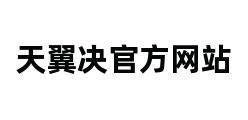 天翼决官方网站